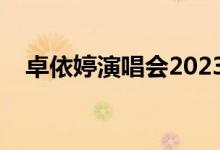 卓依婷演唱会2023